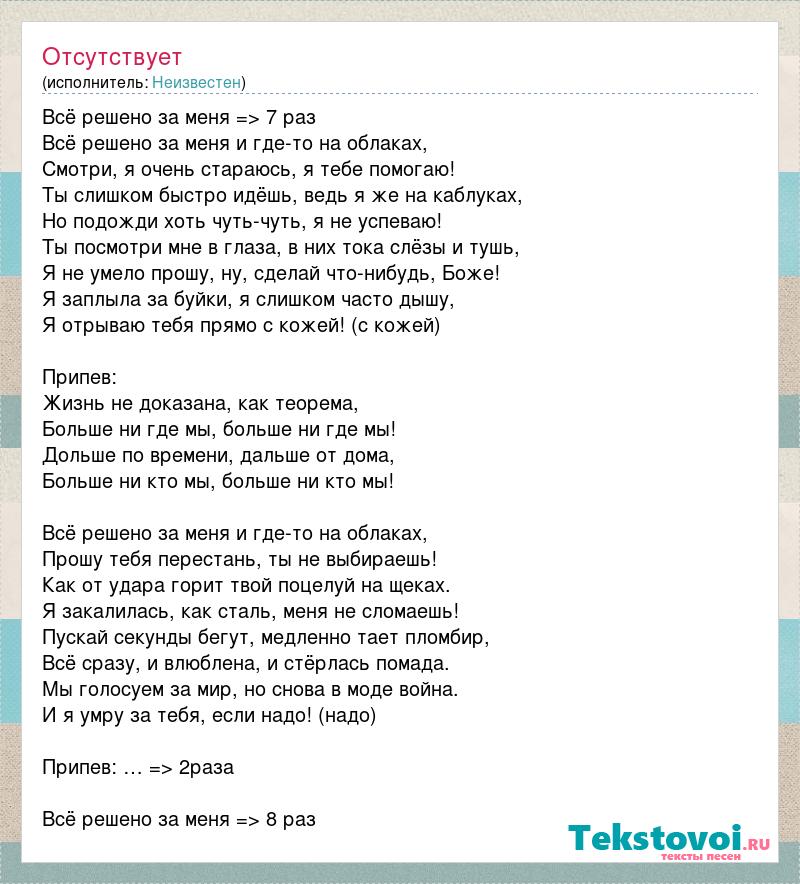 Отсутствует
(исполнитель: Неизвестен)

Всё решено за меня => 7 раз
Всё решено за меня и где-то на облаках,
Смотри, я очень стараюсь, я тебе помогаю!
Ты слишком быстро идёшь, ведь я же на каблуках,
Но подожди хоть чуть-чуть, я не успеваю!
Ты посмотри мне в глаза, в них тока слёзы и тушь,
Я не умело прошу, ну, сделай что-нибудь, Боже!
Я заплыла за буйки, я слишком часто дышу,
Я отрываю тебя прямо с кожей! (с кожей)

Припев:
Жизнь не доказана, как теорема,
Больше ни где мы, больше ни где мы!
Дольше по времени, дальше от дома,
Больше ни кто мы, больше ни кто мы!

Всё решено за меня и где-то на облаках,
Прошу тебя перестань, ты не выбираешь!
Как от удара горит твой поцелуй на щеках.
Я закалилась, как сталь, меня не сломаешь!
Пускай секунды бегут, медленно тает пломбир,
Всё сразу, и влюблена, и стёрлась помада.
Мы голосуем за мир, но снова в моде война.
И я умру за тебя, если надо! (надо)

Припев: … => 2раза

Всё решено за меня => 8 раз

Tekstovoi.ru
тексты песен